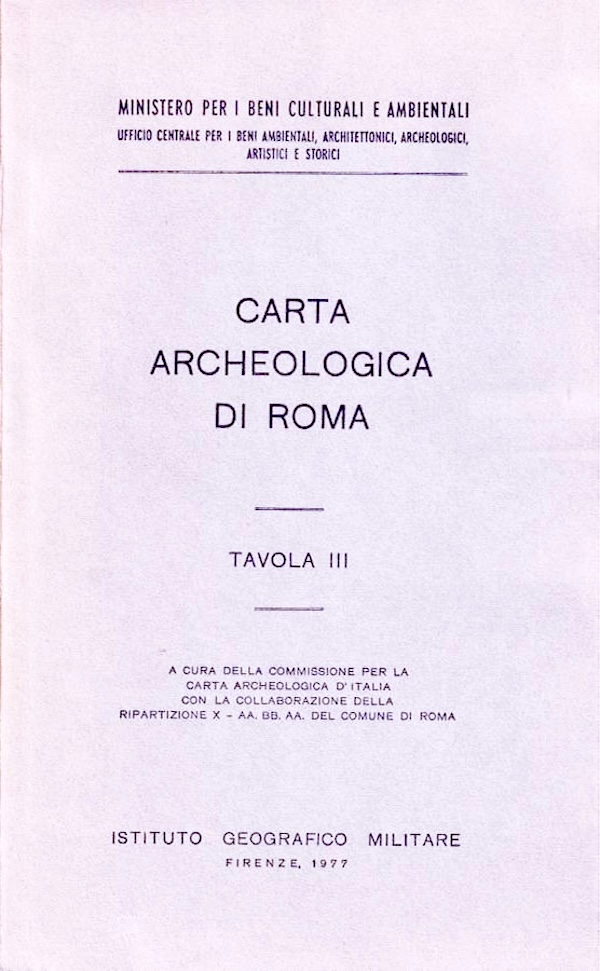 MINISTERO PER I BENI CULTURALI E AMBIENTALI
UFFICIO CENTRALE PER I BENI AMBIENTALI, ARCHITETTONICI, ARCHEOLOGICI, ARTISTICI E STORICI

CARTA
ARCHEOLOGICA
DI ROMA

TAVOLA III

A CURA DELLA COMMISSIONE PER LA CARTA ARCHEOLOGICA D'ITALIA CON LA COLLABORAZIONE DELLA RIPARTIZIONE X - AA. BB. AA. DEL COMUNE DI ROMA

ISTITUTO GEOGRAFICO MILITARE
FIRENZE, 1977